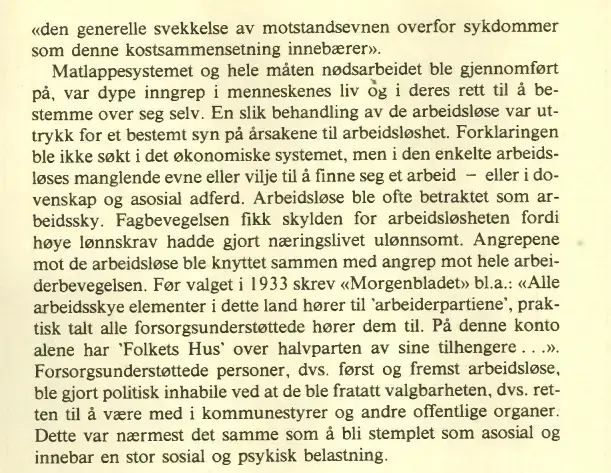 «den generelle svekkelse av motstandsevnen overfor sykdommer som denne kostsammensetning innebærer».

Matlappesystemet og hele måten nødsarbeidet ble gjennomført på, var dype inngrep i menneskenes liv og i deres rett til å bestemme over seg selv. En slik behandling av de arbeidsløse var uttrykk for et bestemt syn på årsakene til arbeidsløshet. Forklaringen ble ikke søkt i det økonomiske systemet, men i den enkelte arbeidsløses manglende evne eller vilje til å finne seg et arbeid – eller i dovenskap og asosial adferd. Arbeidsløse ble ofte betraktet som arbeidssky. Fagbevegelsen fikk skylden for arbeidsløsheten fordi høye lønnskrav hadde gjort næringslivet ulønnsomt. Angrepene mot de arbeidsløse ble knyttet sammen med angrep mot hele arbeiderbevegelsen. Før valget i 1933 skrev «Morgenbladet» bl.a.: «Alle arbeidsskye elementer i dette land hører til 'arbeiderpartiene', praktisk talt alle forsorgsunderstøttede hører dem til. På denne konto alene har 'Folkets Hus' over halvparten av sine tilhengere . . .». Forsorgsunderstøttede personer, dvs. først og fremst arbeidsløse, ble gjort politisk inhabile ved at de ble fratatt valgbarheten, dvs. retten til å være med i kommunestyrer og andre offentlige organer. Dette var nærmest det samme som å bli stemplet som asosial og innebar en stor sosial og psykisk belastning.